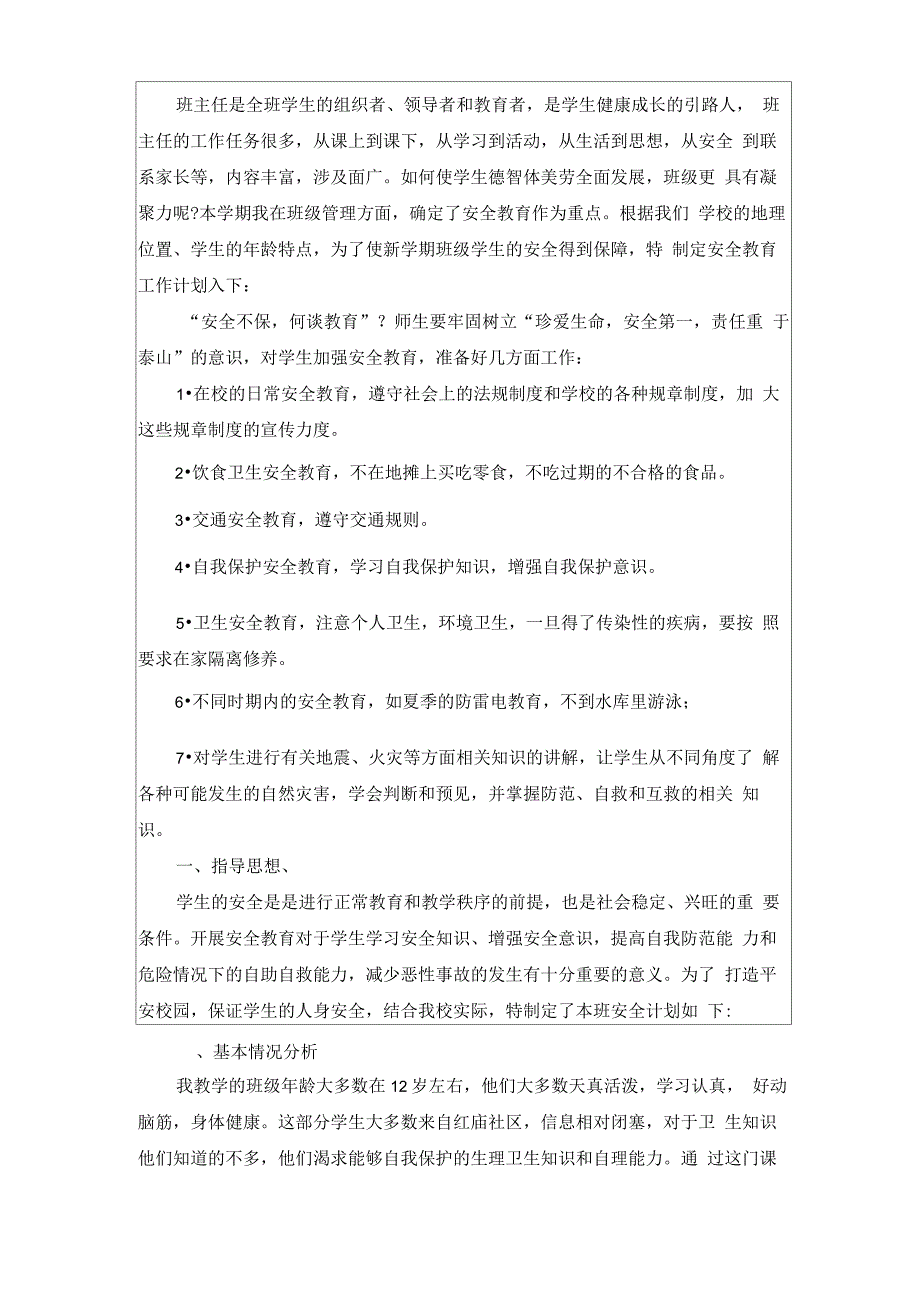 班主任是全班学生的组织者、领导者和教育者，是学生健康成长的引路人， 班主任的工作任务很多，从课上到课下，从学习到活动，从生活到思想，从安全 到联系家长等，内容丰富，涉及面广。如何使学生德智体美劳全面发展，班级更 具有凝聚力呢?本学期我在班级管理方面，确定了安全教育作为重点。根据我们 学校的地理位置、学生的年龄特点，为了使新学期班级学生的安全得到保障，特 制定安全教育工作计划入下：

“安全不保，何谈教育”？师生要牢固树立“珍爱生命，安全第一，责任重 于泰山”的意识，对学生加强安全教育，准备好几方面工作：

1•在校的日常安全教育，遵守社会上的法规制度和学校的各种规章制度，加 大这些规章制度的宣传力度。

2•饮食卫生安全教育，不在地摊上买吃零食，不吃过期的不合格的食品。

3•交通安全教育，遵守交通规则。

4•自我保护安全教育，学习自我保护知识，增强自我保护意识。

5•卫生安全教育，注意个人卫生，环境卫生，一旦得了传染性的疾病，要按 照要求在家隔离修养。

6•不同时期内的安全教育，如夏季的防雷电教育，不到水库里游泳；

7•对学生进行有关地震、火灾等方面相关知识的讲解，让学生从不同角度了 解各种可能发生的自然灾害，学会判断和预见，并掌握防范、自救和互救的相关 知识。

一、指导思想、

学生的安全是是进行正常教育和教学秩序的前提，也是社会稳定、兴旺的重 要条件。开展安全教育对于学生学习安全知识、增强安全意识，提高自我防范能 力和危险情况下的自助自救能力，减少恶性事故的发生有十分重要的意义。为了 打造平安校园，保证学生的人身安全，结合我校实际，特制定了本班安全计划如 下:

、基本情况分析

我教学的班级年龄大多数在12岁左右，他们大多数天真活泼，学习认真， 好动脑筋，身体健康。这部分学生大多数来自红庙社区，信息相对闭塞，对于卫 生知识他们知道的不多，他们渴求能够自我保护的生理卫生知识和自理能力。通 过这门课